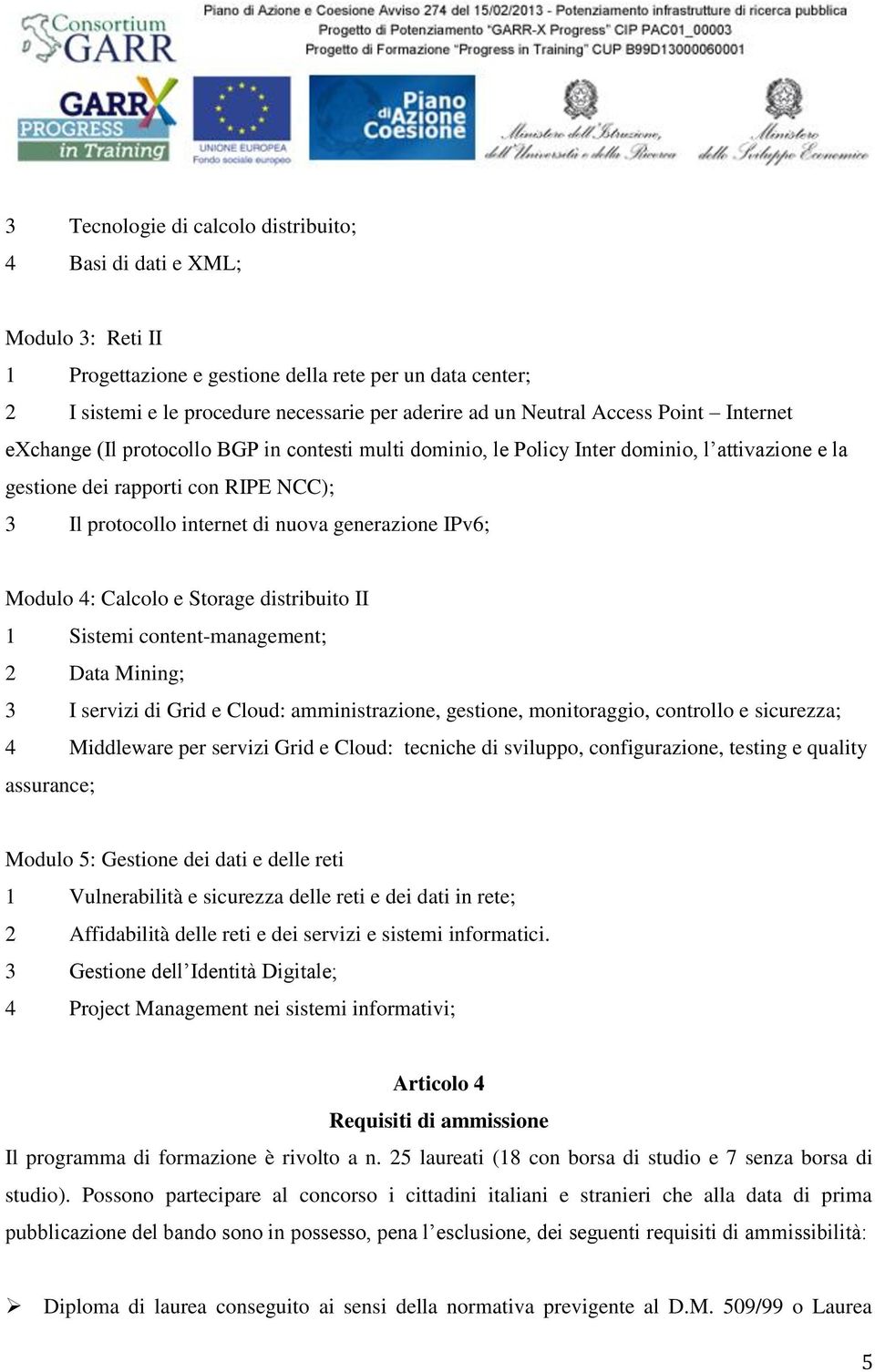 Consortium GARR

Piano di Azione e Coesione Avviso 274 del 15/02/2013 - Potenziamento infrastrutture di ricerca pubblica
Progetto di Potenziamento "GARR-X Progress" CIP PAC01_00003
Progetto di Formazione "Progress in Training" CUP B99D13000060001

GARR X PROGRESS in Training

UNIONE EUROPEA Fondo sociale europeo

Piano di Azione Coesione

Ministero dell'Istruzione, dell'Università e della Ricerca

Ministero dello Sviluppo Economico

3 Tecnologie di calcolo distribuito;
4 Basi di dati e XML;

Modulo 3: Reti II
1 Progettazione e gestione della rete per un data center;
2 I sistemi e le procedure necessarie per aderire ad un Neutral Access Point – Internet eXchange (Il protocollo BGP in contesti multi dominio, le Policy Inter dominio, l'attivazione e la gestione dei rapporti con RIPE NCC);
3 Il protocollo internet di nuova generazione IPv6;

Modulo 4: Calcolo e Storage distribuito II
1 Sistemi content-management;
2 Data Mining;
3 I servizi di Grid e Cloud: amministrazione, gestione, monitoraggio, controllo e sicurezza;
4 Middleware per servizi Grid e Cloud: tecniche di sviluppo, configurazione, testing e quality assurance;

Modulo 5: Gestione dei dati e delle reti
1 Vulnerabilità e sicurezza delle reti e dei dati in rete;
2 Affidabilità delle reti e dei servizi e sistemi informatici.
3 Gestione dell'Identità Digitale;
4 Project Management nei sistemi informativi;

Articolo 4
Requisiti di ammissione
Il programma di formazione è rivolto a n. 25 laureati (18 con borsa di studio e 7 senza borsa di studio). Possono partecipare al concorso i cittadini italiani e stranieri che alla data di prima pubblicazione del bando sono in possesso, pena l'esclusione, dei seguenti requisiti di ammissibilità:

➢ Diploma di laurea conseguito ai sensi della normativa previgente al D.M. 509/99 o Laurea

5